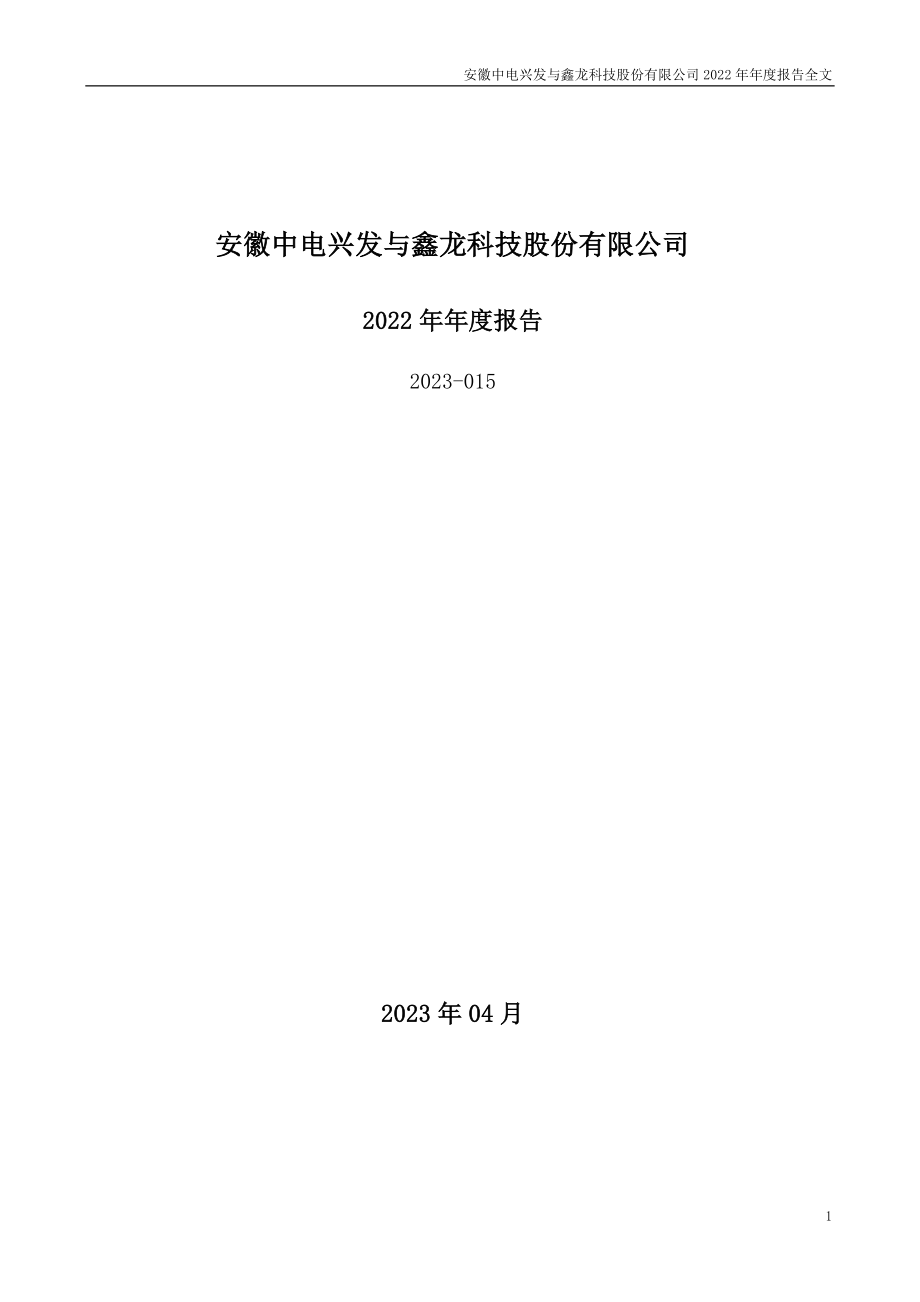 安徽中电兴发与鑫龙科技股份有限公司 2022 年年度报告全文

安徽中电兴发与鑫龙科技股份有限公司

2022 年年度报告

2023-015

2023 年 04 月

1